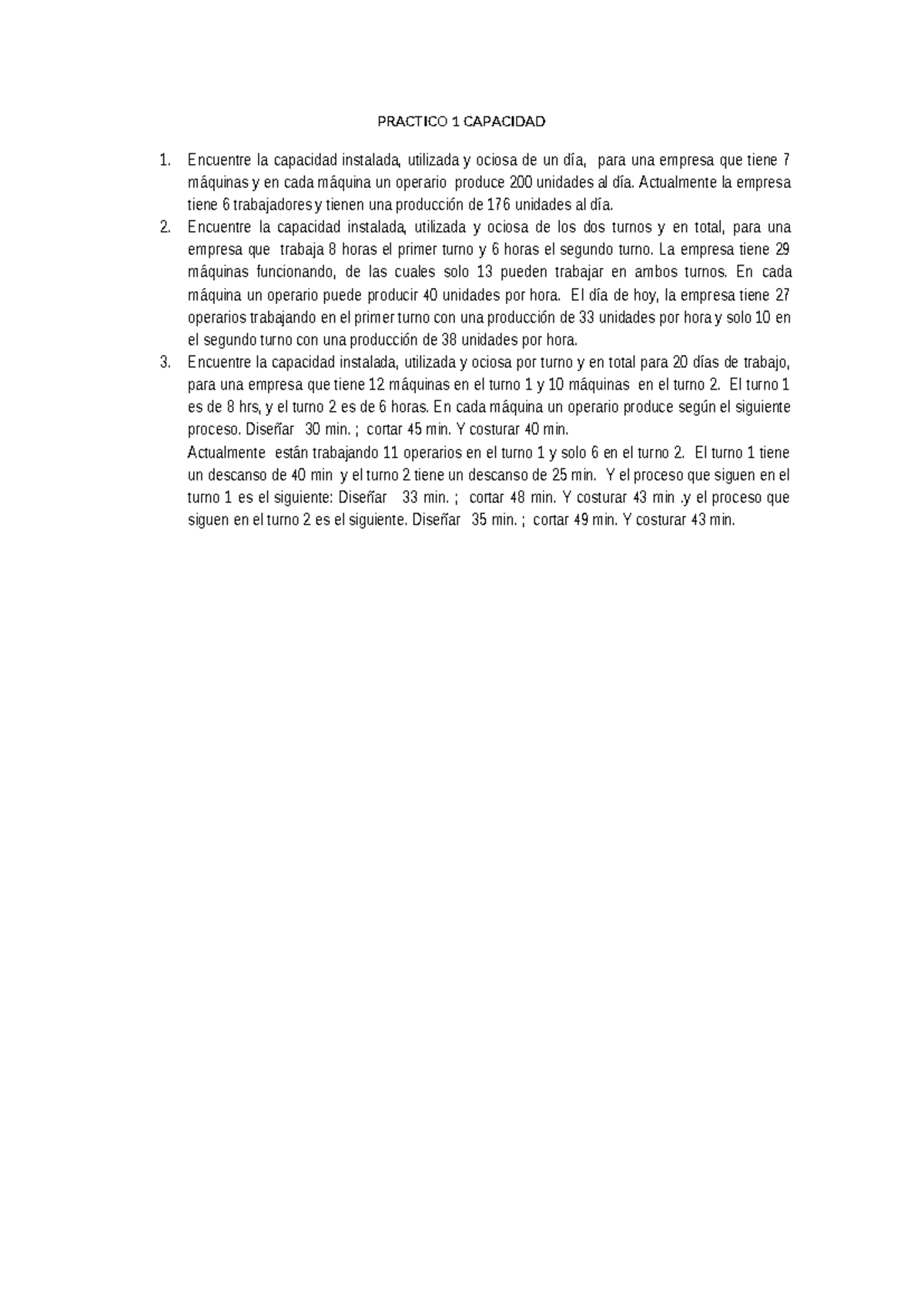 PRACTICO 1 CAPACIDAD

1. Encuentre la capacidad instalada, utilizada y ociosa de un día, para una empresa que tiene 7 máquinas y en cada máquina un operario produce 200 unidades al día. Actualmente la empresa tiene 6 trabajadores y tienen una producción de 176 unidades al día.
2. Encuentre la capacidad instalada, utilizada y ociosa de los dos turnos y en total, para una empresa que trabaja 8 horas el primer turno y 6 horas el segundo turno. La empresa tiene 29 máquinas funcionando, de las cuales solo 13 pueden trabajar en ambos turnos. En cada máquina un operario puede producir 40 unidades por hora. El día de hoy, la empresa tiene 27 operarios trabajando en el primer turno con una producción de 33 unidades por hora y solo 10 en el segundo turno con una producción de 38 unidades por hora.
3. Encuentre la capacidad instalada, utilizada y ociosa por turno y en total para 20 días de trabajo, para una empresa que tiene 12 máquinas en el turno 1 y 10 máquinas en el turno 2. El turno 1 es de 8 hrs, y el turno 2 es de 6 horas. En cada máquina un operario produce según el siguiente proceso. Diseñar 30 min. ; cortar 45 min. Y costurar 40 min.
Actualmente están trabajando 11 operarios en el turno 1 y solo 6 en el turno 2. El turno 1 tiene un descanso de 40 min y el turno 2 tiene un descanso de 25 min. Y el proceso que siguen en el turno 1 es el siguiente: Diseñar 33 min. ; cortar 48 min. Y costurar 43 min .y el proceso que siguen en el turno 2 es el siguiente. Diseñar 35 min. ; cortar 49 min. Y costurar 43 min.